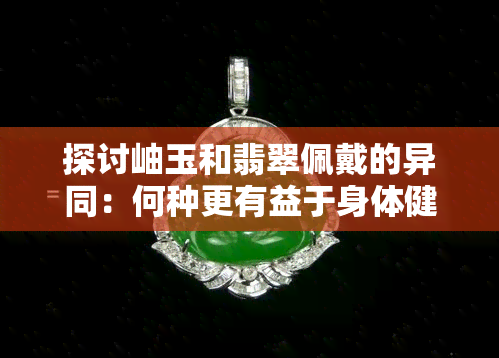 探讨岫玉和翡翠佩戴的异同：何种更有益于身体健